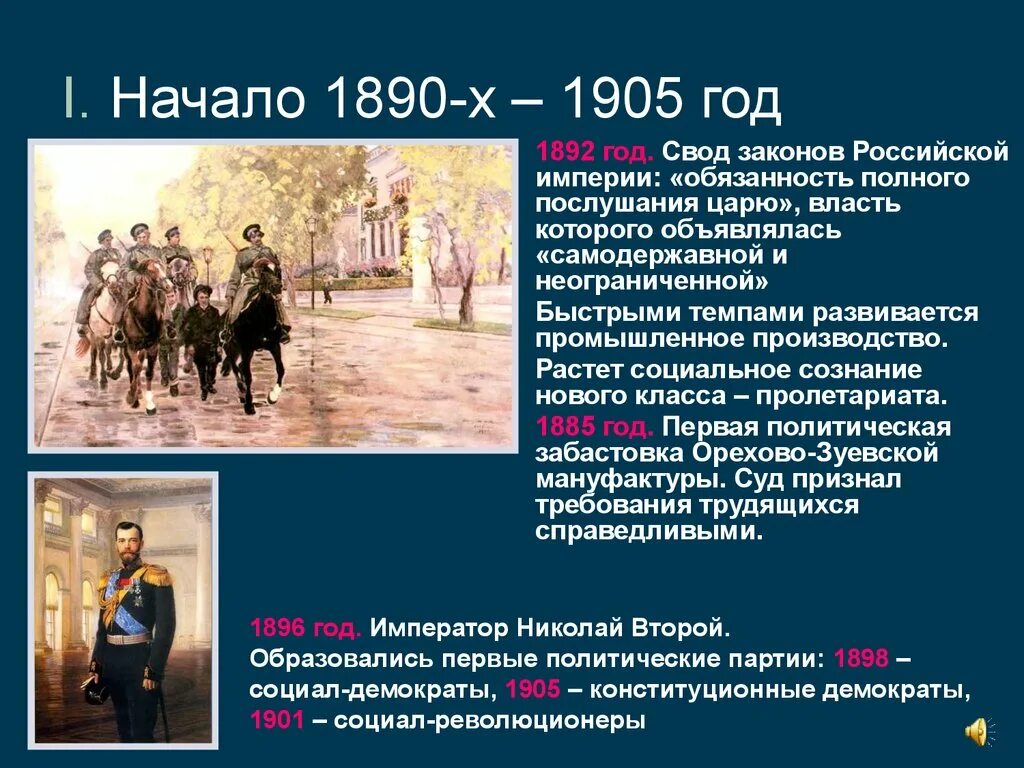 I. Начало 1890-х – 1905 год

1892 год. Свод законов Российской империи: «обязанность полного послушания царю», власть которого объявлялась «самодержавной и неограниченной»

Быстрыми темпами развивается промышленное производство.

Растет социальное сознание нового класса – пролетариата.

1885 год. Первая политическая забастовка Орехово-Зуевской мануфактуры. Суд признал требования трудящихся справедливыми.

1896 год. Император Николай Второй.
Образовались первые политические партии: 1898 – социал-демократы, 1905 – конституционные демократы, 1901 – социал-революционеры